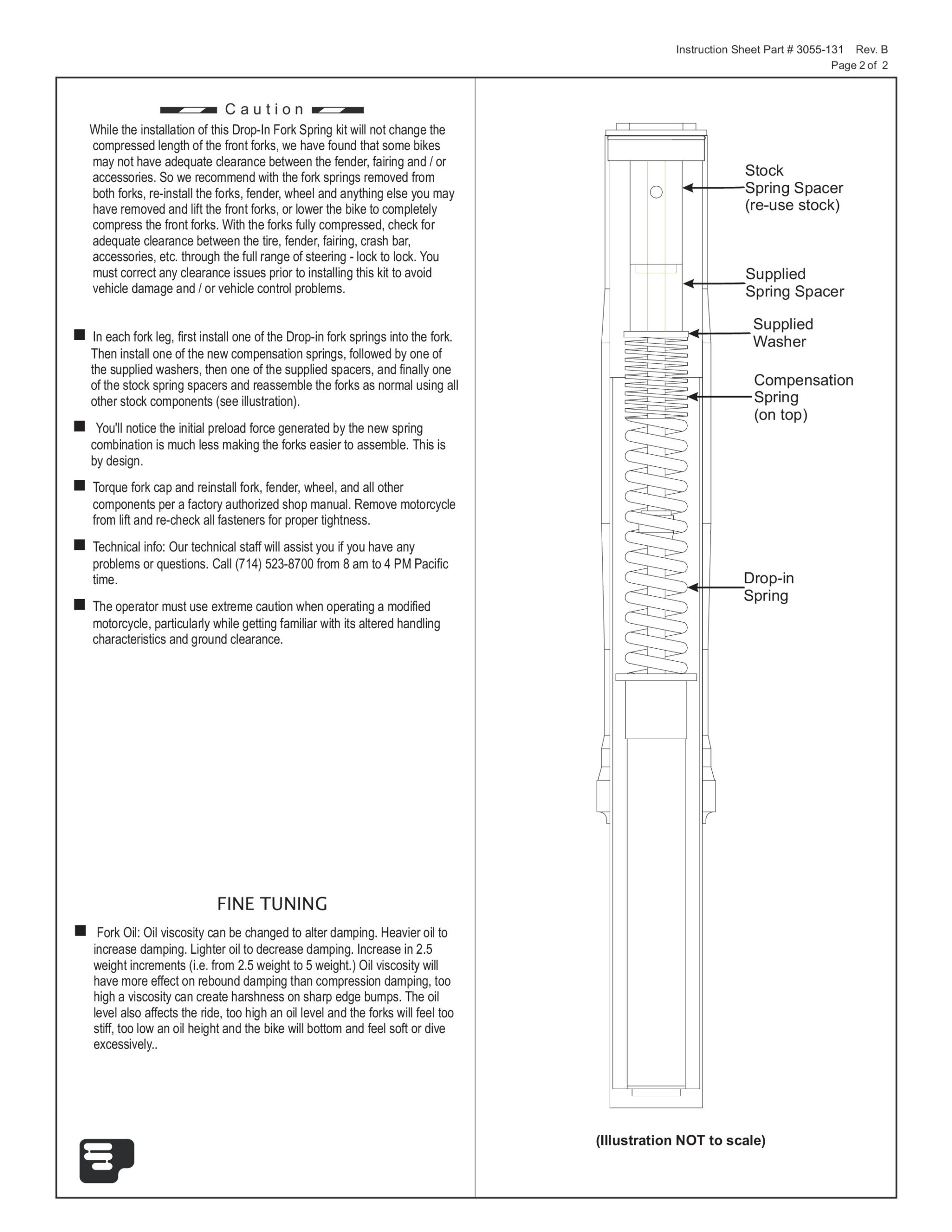 Instruction Sheet Part # 3055-131 Rev. B
Page 2 of 2

Caution

While the installation of this Drop-In Fork Spring kit will not change the compressed length of the front forks, we have found that some bikes may not have adequate clearance between the fender, fairing and / or accessories. So we recommend with the fork springs removed from both forks, re-install the forks, fender, wheel and anything else you may have removed and lift the front forks, or lower the bike to completely compress the front forks. With the forks fully compressed, check for adequate clearance between the tire, fender, fairing, crash bar, accessories, etc. through the full range of steering - lock to lock. You must correct any clearance issues prior to installing this kit to avoid vehicle damage and / or vehicle control problems.

■ In each fork leg, first install one of the Drop-in fork springs into the fork. Then install one of the new compensation springs, followed by one of the supplied washers, then one of the supplied spacers, and finally one of the stock spring spacers and reassemble the forks as normal using all other stock components (see illustration).

■ You'll notice the initial preload force generated by the new spring combination is much less making the forks easier to assemble. This is by design.

■ Torque fork cap and reinstall fork, fender, wheel, and all other components per a factory authorized shop manual. Remove motorcycle from lift and re-check all fasteners for proper tightness.

■ Technical info: Our technical staff will assist you if you have any problems or questions. Call (714) 523-8700 from 8 am to 4 PM Pacific time.

■ The operator must use extreme caution when operating a modified motorcycle, particularly while getting familiar with its altered handling characteristics and ground clearance.

FINE TUNING

■ Fork Oil: Oil viscosity can be changed to alter damping. Heavier oil to increase damping. Lighter oil to decrease damping. Increase in 2.5 weight increments (i.e. from 2.5 weight to 5 weight.) Oil viscosity will have more effect on rebound damping than compression damping, too high a viscosity can create harshness on sharp edge bumps. The oil level also affects the ride, too high an oil level and the forks will feel too stiff, too low an oil height and the bike will bottom and feel soft or dive excessively..

Stock
Spring Spacer
(re-use stock)

Supplied
Spring Spacer

Supplied
Washer

Compensation
Spring
(on top)

Drop-in
Spring

(Illustration NOT to scale)